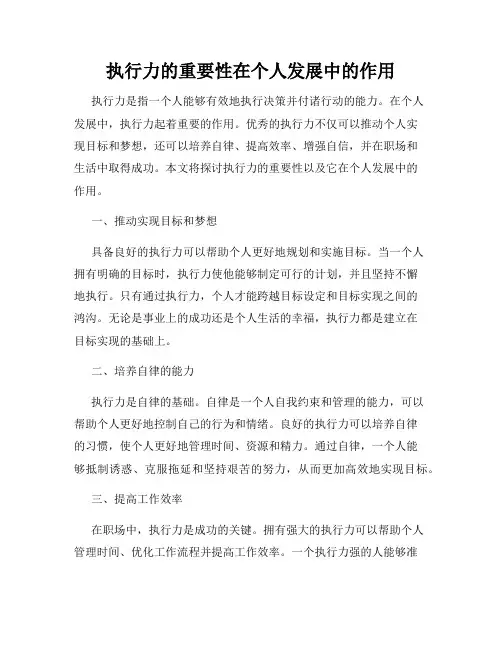 执行力的重要性在个人发展中的作用

执行力是指一个人能够有效地执行决策并付诸行动的能力。在个人发展中，执行力起着重要的作用。优秀的执行力不仅可以推动个人实现目标和梦想，还可以培养自律、提高效率、增强自信，并在职场和生活中取得成功。本文将探讨执行力的重要性以及它在个人发展中的作用。

一、推动实现目标和梦想

具备良好的执行力可以帮助个人更好地规划和实施目标。当一个人拥有明确的目标时，执行力使他能够制定可行的计划，并且坚持不懈地执行。只有通过执行力，个人才能跨越目标设定和目标实现之间的鸿沟。无论是事业上的成功还是个人生活的幸福，执行力都是建立在目标实现的基础上。

二、培养自律的能力

执行力是自律的基础。自律是一个人自我约束和管理的能力，可以帮助个人更好地控制自己的行为和情绪。良好的执行力可以培养自律的习惯，使个人更好地管理时间、资源和精力。通过自律，一个人能够抵制诱惑、克服拖延和坚持艰苦的努力，从而更加高效地实现目标。

三、提高工作效率

在职场中，执行力是成功的关键。拥有强大的执行力可以帮助个人管理时间、优化工作流程并提高工作效率。一个执行力强的人能够准